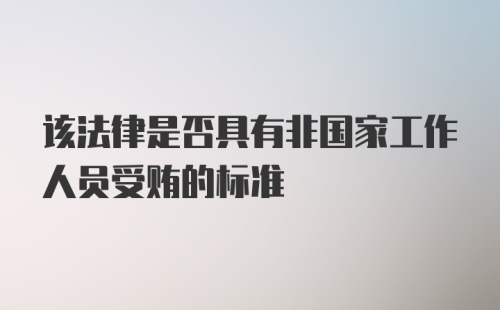 该法律是否具有非国家工作人员受贿的标准